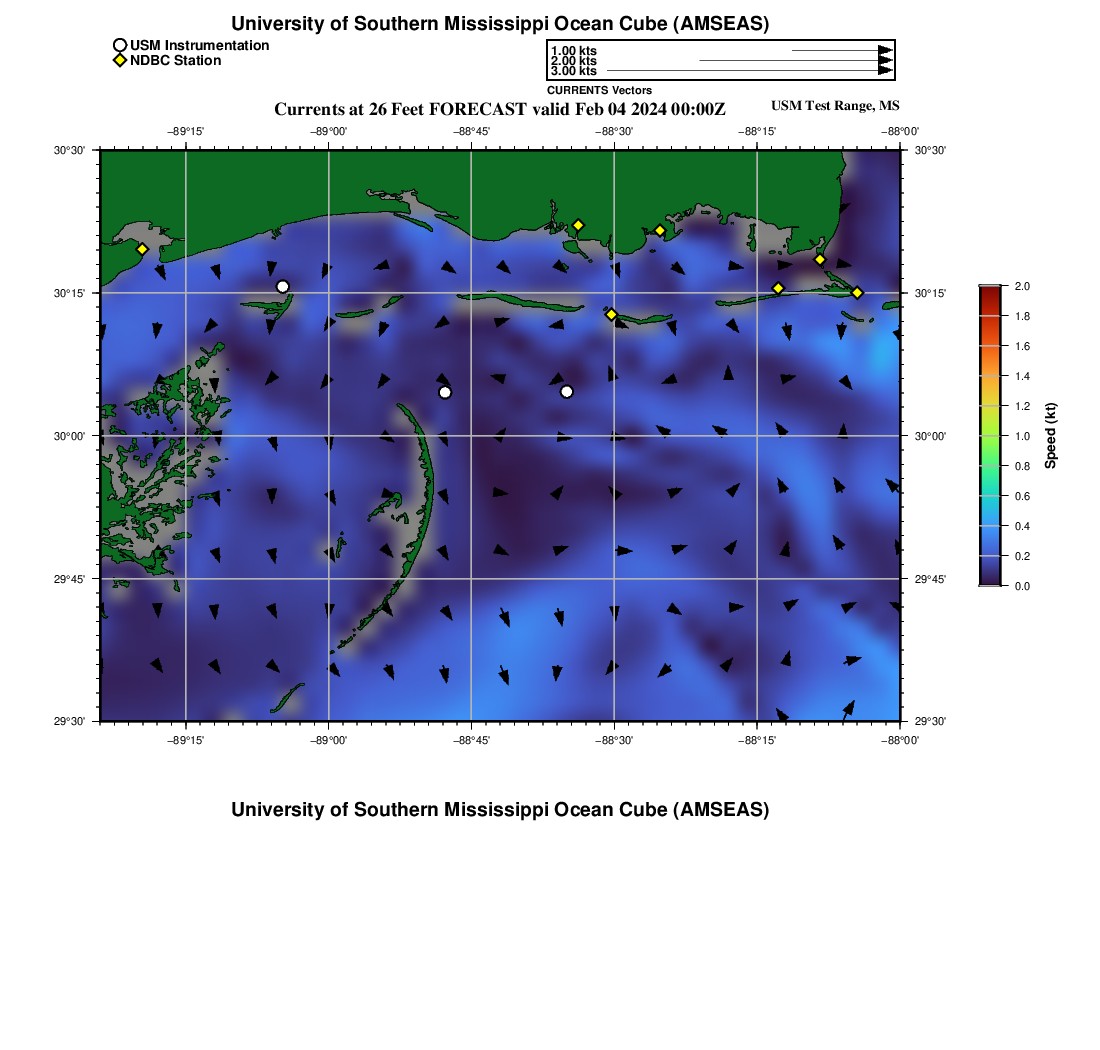 University of Southern Mississippi Ocean Cube (AMSEAS)

USM Instrumentation
NDBC Station

1.00 kts
2.00 kts
3.00 kts
CURRENTS Vectors

Currents at 26 Feet FORECAST valid Feb 04 2024 00:00Z

USM Test Range, MS

−89°15' −89°00' −88°45' −88°30' −88°15' −88°00'

30°30'
30°15'
30°00'
29°45'
29°30'

30°30'
30°15'
30°00'
29°45'
29°30'

−89°15' −89°00' −88°45' −88°30' −88°15' −88°00'

2.0
1.8
1.6
1.4
1.2
1.0
0.8
0.6
0.4
0.2
0.0

Speed (kt)

University of Southern Mississippi Ocean Cube (AMSEAS)